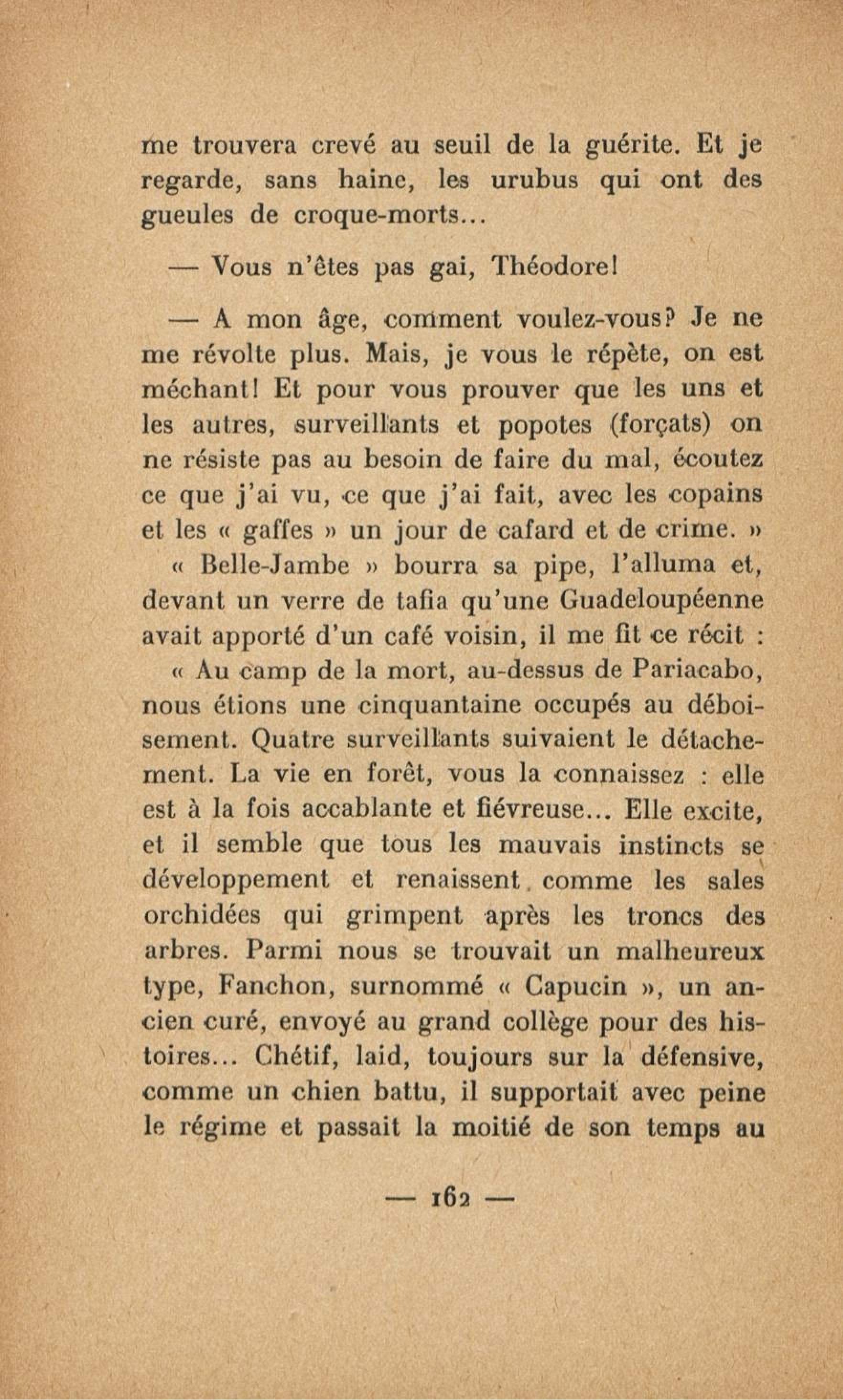 me trouvera crevé au seuil de la guérite. Et je regarde, sans haine, les urubus qui ont des gueules de croque-morts...

— Vous n'êtes pas gai, Théodore!

— A mon âge, comment voulez-vous? Je ne me révolte plus. Mais, je vous le répète, on est méchant! Et pour vous prouver que les uns et les autres, surveillants et popotes (forçats) on ne résiste pas au besoin de faire du mal, écoutez ce que j'ai vu, ce que j'ai fait, avec les copains et les « gaffes » un jour de cafard et de crime. »

« Belle-Jambe » bourra sa pipe, l'alluma et, devant un verre de tafia qu'une Guadeloupéenne avait apporté d'un café voisin, il me fit ce récit :

« Au camp de la mort, au-dessus de Pariacabo, nous étions une cinquantaine occupés au déboisement. Quatre surveillants suivaient le détachement. La vie en forêt, vous la connaissez : elle est à la fois accablante et fiévreuse... Elle excite, et il semble que tous les mauvais instincts se développement et renaissent comme les sales orchidées qui grimpent après les troncs des arbres. Parmi nous se trouvait un malheureux type, Fanchon, surnommé « Capucin », un ancien curé, envoyé au grand collège pour des histoires... Chétif, laid, toujours sur la défensive, comme un chien battu, il supportait avec peine le régime et passait la moitié de son temps au

— 162 —